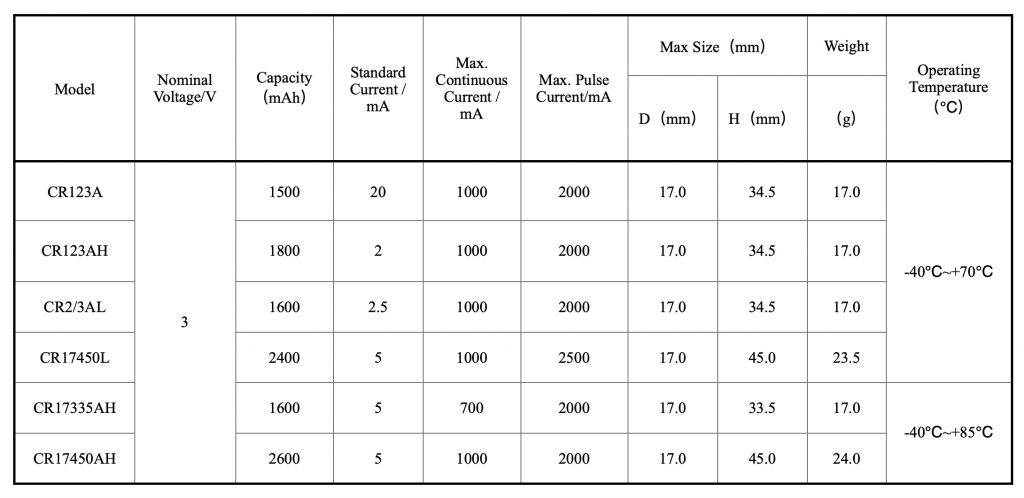 | Model | Nominal Voltage/V | Capacity (mAh) | Standard Current / mA | Max. Continuous Current / mA | Max. Pulse Current/mA | Max Size (mm) |  | Weight | Operating Temperature (°C) |
|---|---|---|---|---|---|---|---|---|---|
|  |  |  |  |  |  | D (mm) | H (mm) | (g) |  |
| CR123A | 3 | 1500 | 20 | 1000 | 2000 | 17.0 | 34.5 | 17.0 | -40°C~+70°C |
| CR123AH |  | 1800 | 2 | 1000 | 2000 | 17.0 | 34.5 | 17.0 |  |
| CR2/3AL |  | 1600 | 2.5 | 1000 | 2000 | 17.0 | 34.5 | 17.0 |  |
| CR17450L |  | 2400 | 5 | 1000 | 2500 | 17.0 | 45.0 | 23.5 |  |
| CR17335AH |  | 1600 | 5 | 700 | 2000 | 17.0 | 33.5 | 17.0 | -40°C~+85°C |
| CR17450AH |  | 2600 | 5 | 1000 | 2000 | 17.0 | 45.0 | 24.0 |  |